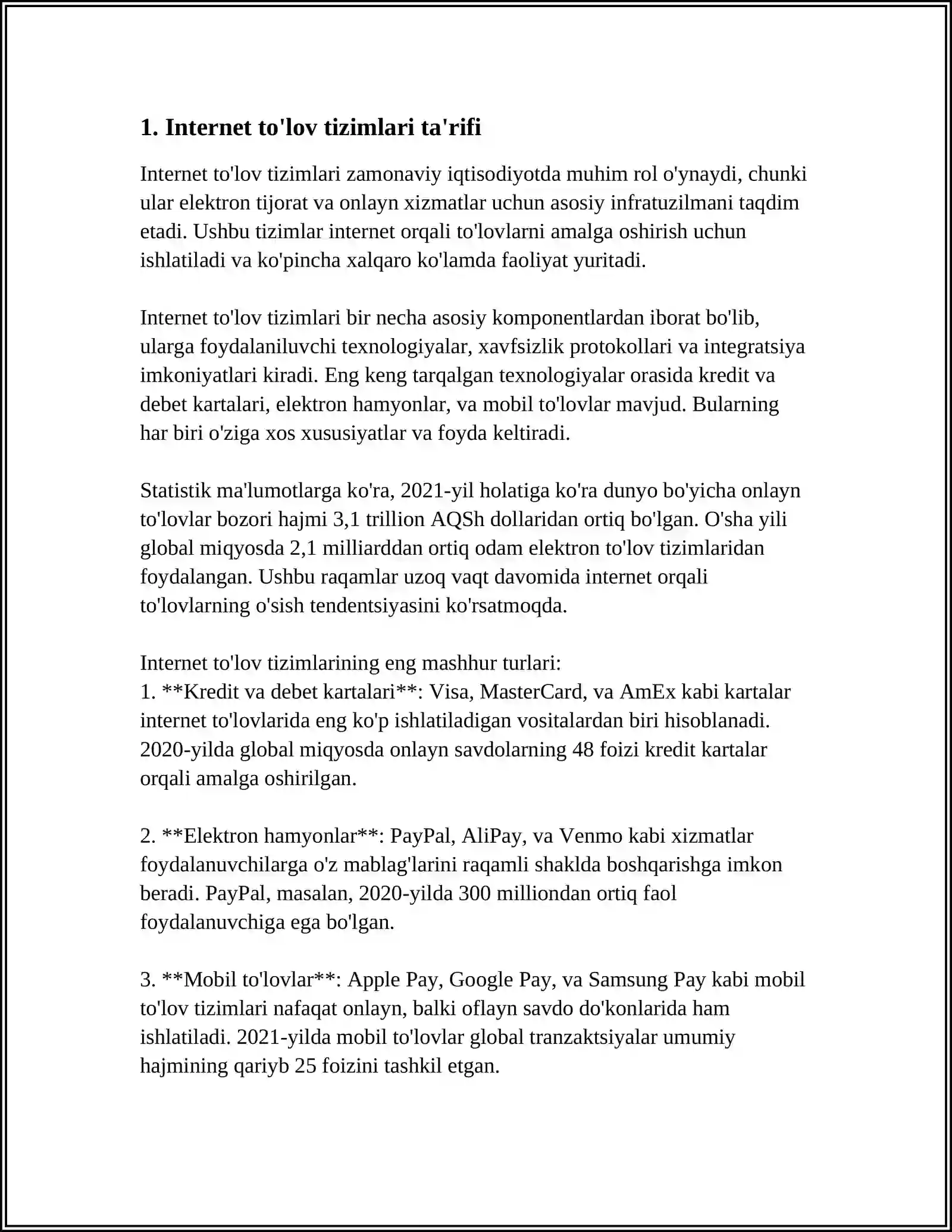 1. Internet to'lov tizimlari ta'rifi

Internet to'lov tizimlari zamonaviy iqtisodiyotda muhim rol o'ynaydi, chunki ular elektron tijorat va onlayn xizmatlar uchun asosiy infratuzilmani taqdim etadi. Ushbu tizimlar internet orqali to'lovlarni amalga oshirish uchun ishlatiladi va ko'pincha xalqaro ko'lamda faoliyat yuritadi.

Internet to'lov tizimlari bir necha asosiy komponentlardan iborat bo'lib, ularga foydalaniluvchi texnologiyalar, xavfsizlik protokollari va integratsiya imkoniyatlari kiradi. Eng keng tarqalgan texnologiyalar orasida kredit va debet kartalari, elektron hamyonlar, va mobil to'lovlar mavjud. Bularning har biri o'ziga xos xususiyatlar va foyda keltiradi.

Statistik ma'lumotlarga ko'ra, 2021-yil holatiga ko'ra dunyo bo'yicha onlayn to'lovlar bozori hajmi 3,1 trillion AQSh dollaridan ortiq bo'lgan. O'sha yili global miqyosda 2,1 milliarddan ortiq odam elektron to'lov tizimlaridan foydalangan. Ushbu raqamlar uzoq vaqt davomida internet orqali to'lovlarning o'sish tendentsiyasini ko'rsatmoqda.

Internet to'lov tizimlarining eng mashhur turlari:
1. **Kredit va debet kartalari**: Visa, MasterCard, va AmEx kabi kartalar internet to'lovlarida eng ko'p ishlatiladigan vositalardan biri hisoblanadi. 2020-yilda global miqyosda onlayn savdolarning 48 foizi kredit kartalar orqali amalga oshirilgan.

2. **Elektron hamyonlar**: PayPal, AliPay, va Venmo kabi xizmatlar foydalanuvchilarga o'z mablag'larini raqamli shaklda boshqarishga imkon beradi. PayPal, masalan, 2020-yilda 300 milliondan ortiq faol foydalanuvchiga ega bo'lgan.

3. **Mobil to'lovlar**: Apple Pay, Google Pay, va Samsung Pay kabi mobil to'lov tizimlari nafaqat onlayn, balki oflayn savdo do'konlarida ham ishlatiladi. 2021-yilda mobil to'lovlar global tranzaktsiyalar umumiy hajmining qariyb 25 foizini tashkil etgan.